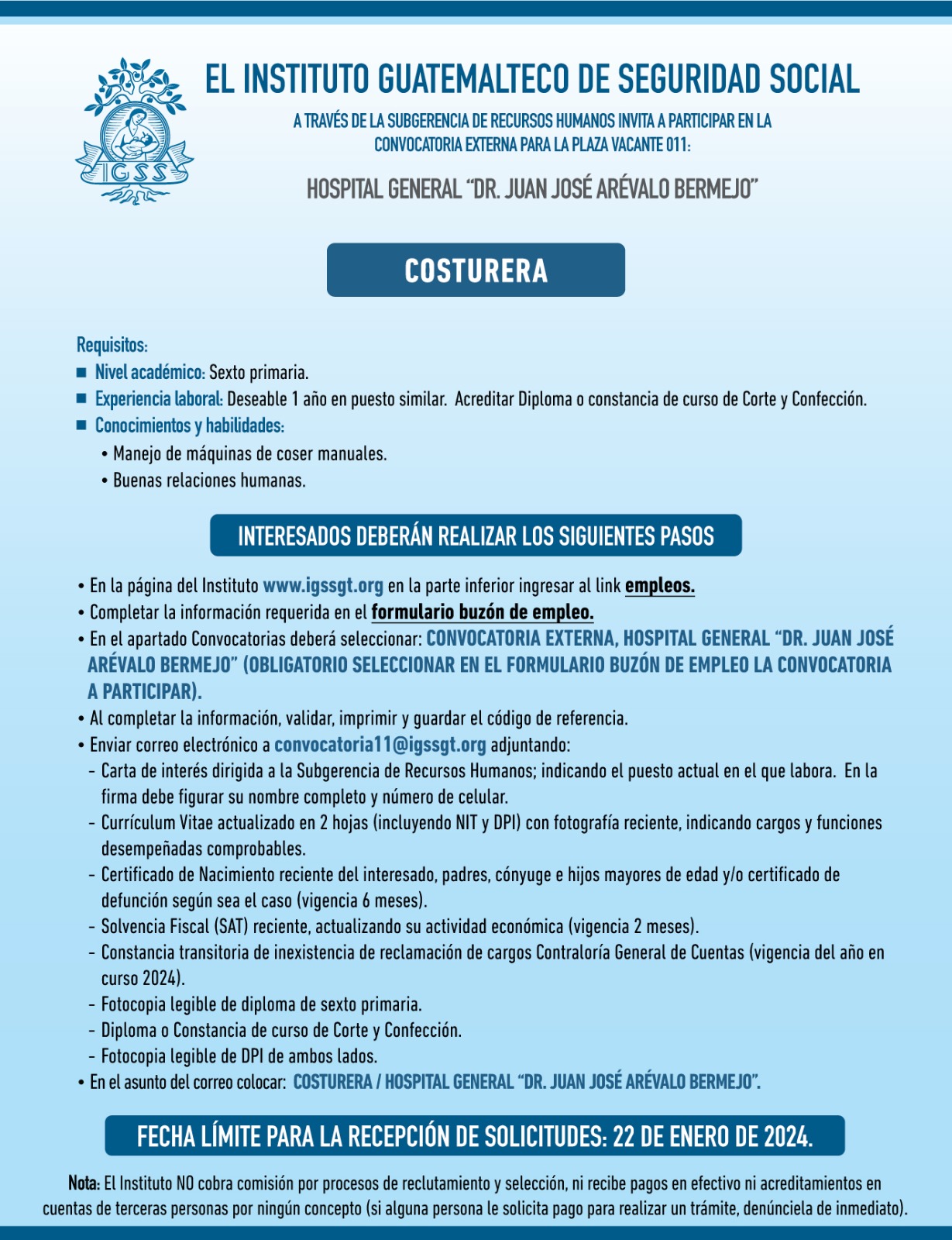 IGSS

EL INSTITUTO GUATEMALTECO DE SEGURIDAD SOCIAL

A TRAVÉS DE LA SUBGERENCIA DE RECURSOS HUMANOS INVITA A PARTICIPAR EN LA CONVOCATORIA EXTERNA PARA LA PLAZA VACANTE 011:

HOSPITAL GENERAL "DR. JUAN JOSÉ ARÉVALO BERMEJO"

COSTURERA

Requisitos:
■ Nivel académico: Sexto primaria.
■ Experiencia laboral: Deseable 1 año en puesto similar. Acreditar Diploma o constancia de curso de Corte y Confección.
■ Conocimientos y habilidades:
• Manejo de máquinas de coser manuales.
• Buenas relaciones humanas.

INTERESADOS DEBERÁN REALIZAR LOS SIGUIENTES PASOS

• En la página del Instituto www.igssgt.org en la parte inferior ingresar al link empleos.
• Completar la información requerida en el formulario buzón de empleo.
• En el apartado Convocatorias deberá seleccionar: CONVOCATORIA EXTERNA, HOSPITAL GENERAL "DR. JUAN JOSÉ ARÉVALO BERMEJO" (OBLIGATORIO SELECCIONAR EN EL FORMULARIO BUZÓN DE EMPLEO LA CONVOCATORIA A PARTICIPAR).
• Al completar la información, validar, imprimir y guardar el código de referencia.
• Enviar correo electrónico a convocatoria11@igssgt.org adjuntando:
- Carta de interés dirigida a la Subgerencia de Recursos Humanos; indicando el puesto actual en el que labora. En la firma debe figurar su nombre completo y número de celular.
- Currículum Vitae actualizado en 2 hojas (incluyendo NIT y DPI) con fotografía reciente, indicando cargos y funciones desempeñadas comprobables.
- Certificado de Nacimiento reciente del interesado, padres, cónyuge e hijos mayores de edad y/o certificado de defunción según sea el caso (vigencia 6 meses).
- Solvencia Fiscal (SAT) reciente, actualizando su actividad económica (vigencia 2 meses).
- Constancia transitoria de inexistencia de reclamación de cargos Contraloría General de Cuentas (vigencia del año en curso 2024).
- Fotocopia legible de diploma de sexto primaria.
- Diploma o Constancia de curso de Corte y Confección.
- Fotocopia legible de DPI de ambos lados.
• En el asunto del correo colocar: COSTURERA / HOSPITAL GENERAL "DR. JUAN JOSÉ ARÉVALO BERMEJO".

FECHA LÍMITE PARA LA RECEPCIÓN DE SOLICITUDES: 22 DE ENERO DE 2024.

Nota: El Instituto NO cobra comisión por procesos de reclutamiento y selección, ni recibe pagos en efectivo ni acreditamientos en cuentas de terceras personas por ningún concepto (si alguna persona le solicita pago para realizar un trámite, denúnciela de inmediato).